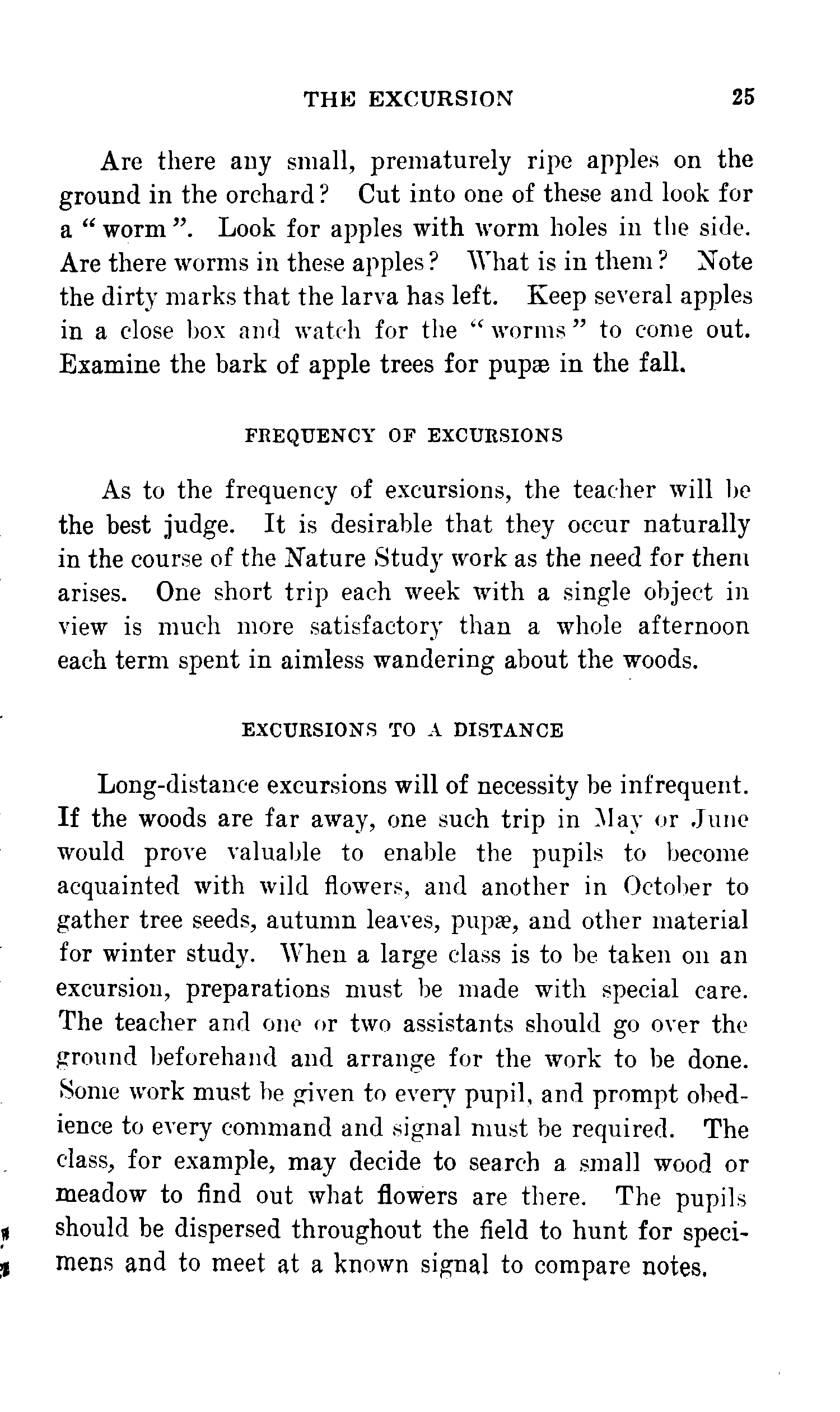 THE EXCURSION 25

Are there any small, prematurely ripe apples on the ground in the orchard? Cut into one of these and look for a "worm". Look for apples with worm holes in the side. Are there worms in these apples? What is in them? Note the dirty marks that the larva has left. Keep several apples in a close box and watch for the "worms" to come out. Examine the bark of apple trees for pupæ in the fall.

FREQUENCY OF EXCURSIONS

As to the frequency of excursions, the teacher will be the best judge. It is desirable that they occur naturally in the course of the Nature Study work as the need for them arises. One short trip each week with a single object in view is much more satisfactory than a whole afternoon each term spent in aimless wandering about the woods.

EXCURSIONS TO A DISTANCE

Long-distance excursions will of necessity be infrequent. If the woods are far away, one such trip in May or June would prove valuable to enable the pupils to become acquainted with wild flowers, and another in October to gather tree seeds, autumn leaves, pupæ, and other material for winter study. When a large class is to be taken on an excursion, preparations must be made with special care. The teacher and one or two assistants should go over the ground beforehand and arrange for the work to be done. Some work must be given to every pupil, and prompt obedience to every command and signal must be required. The class, for example, may decide to search a small wood or meadow to find out what flowers are there. The pupils should be dispersed throughout the field to hunt for specimens and to meet at a known signal to compare notes.